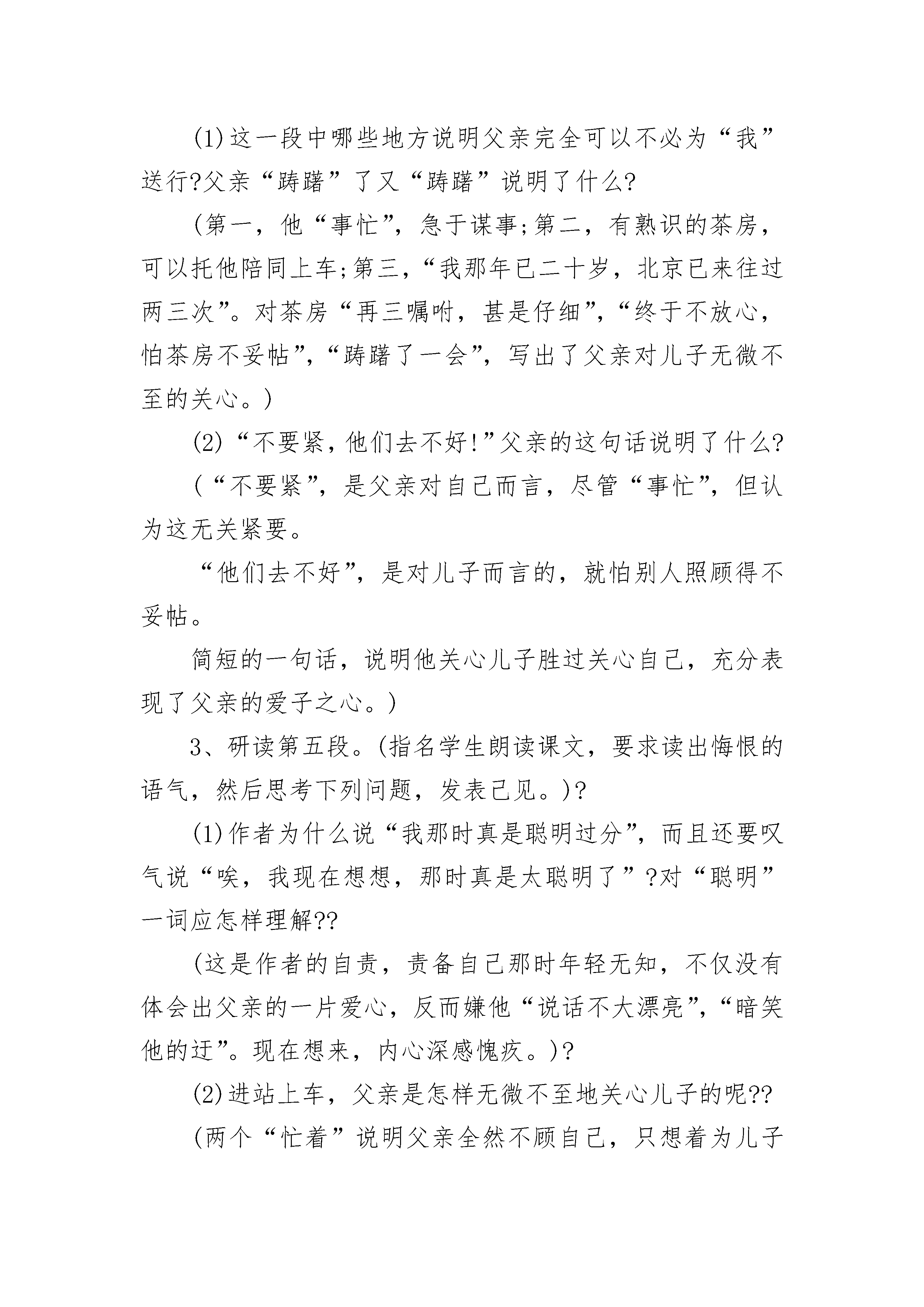 (1)这一段中哪些地方说明父亲完全可以不必为“我”送行?父亲“踌躇”了又“踌躇”说明了什么?

(第一，他“事忙”，急于谋事;第二，有熟识的茶房，可以托他陪同上车;第三，“我那年已二十岁，北京已来往过两三次”。对茶房“再三嘱咐，甚是仔细”，“终于不放心，怕茶房不妥帖”，“踌躇了一会”，写出了父亲对儿子无微不至的关心。)

(2)“不要紧，他们去不好!”父亲的这句话说明了什么?

(“不要紧”，是父亲对自己而言，尽管“事忙”，但认为这无关紧要。

“他们去不好”，是对儿子而言的，就怕别人照顾得不妥帖。

简短的一句话，说明他关心儿子胜过关心自己，充分表现了父亲的爱子之心。)

3、研读第五段。(指名学生朗读课文，要求读出悔恨的语气，然后思考下列问题，发表己见。)?

(1)作者为什么说“我那时真是聪明过分”，而且还要叹气说“唉，我现在想想，那时真是太聪明了”?对“聪明”一词应怎样理解??

(这是作者的自责，责备自己那时年轻无知，不仅没有体会出父亲的一片爱心，反而嫌他“说话不大漂亮”，“暗笑他的迂”。现在想来，内心深感愧疚。)?

(2)进站上车，父亲是怎样无微不至地关心儿子的呢??

(两个“忙着”说明父亲全然不顾自己，只想着为儿子